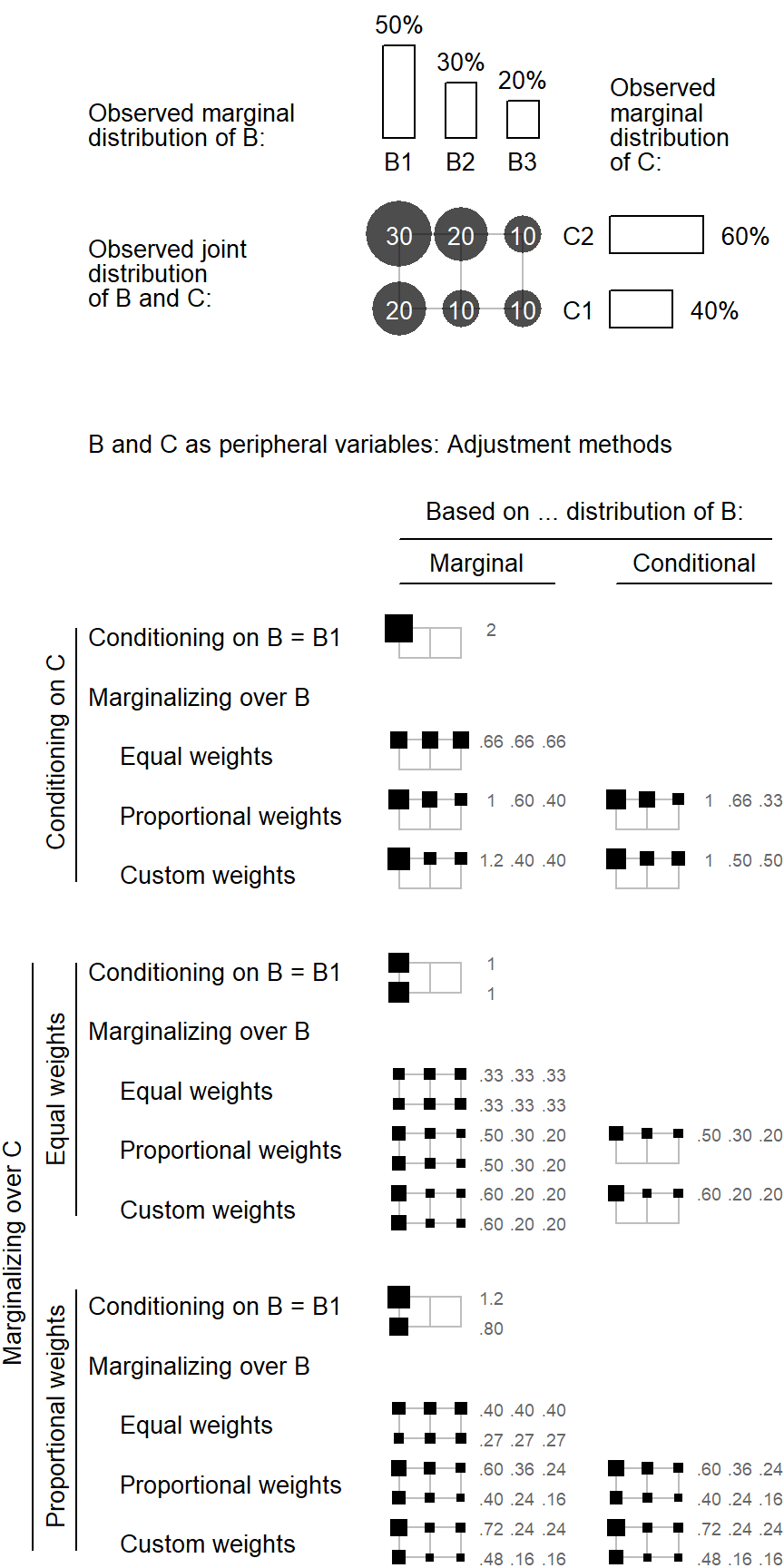 Observed marginal distribution of B:

50%
30%
20%
B1 B2 B3

Observed marginal distribution of C:

Observed joint distribution of B and C:

30 20 10 C2 60%
20 10 10 C1 40%

B and C as peripheral variables: Adjustment methods

Based on ... distribution of B:

Marginal

Conditional

Conditioning on C

Conditioning on B = B1 2

Marginalizing over B

Equal weights .66 .66 .66

Proportional weights 1 .60 .40 1 .66 .33

Custom weights 1.2 .40 .40 1 .50 .50

Marginalizing over C

Equal weights

Conditioning on B = B1 1 1

Marginalizing over B

Equal weights .33 .33 .33 .33 .33 .33

Proportional weights .50 .30 .20 .50 .30 .20 .50 .30 .20

Custom weights .60 .20 .20 .60 .20 .20 .60 .20 .20

Proportional weights

Conditioning on B = B1 1.2 .80

Marginalizing over B

Equal weights .40 .40 .40 .27 .27 .27

Proportional weights .60 .36 .24 .40 .24 .16 .60 .36 .24 .40 .24 .16

Custom weights .72 .24 .24 .48 .16 .16 .72 .24 .24 .48 .16 .16